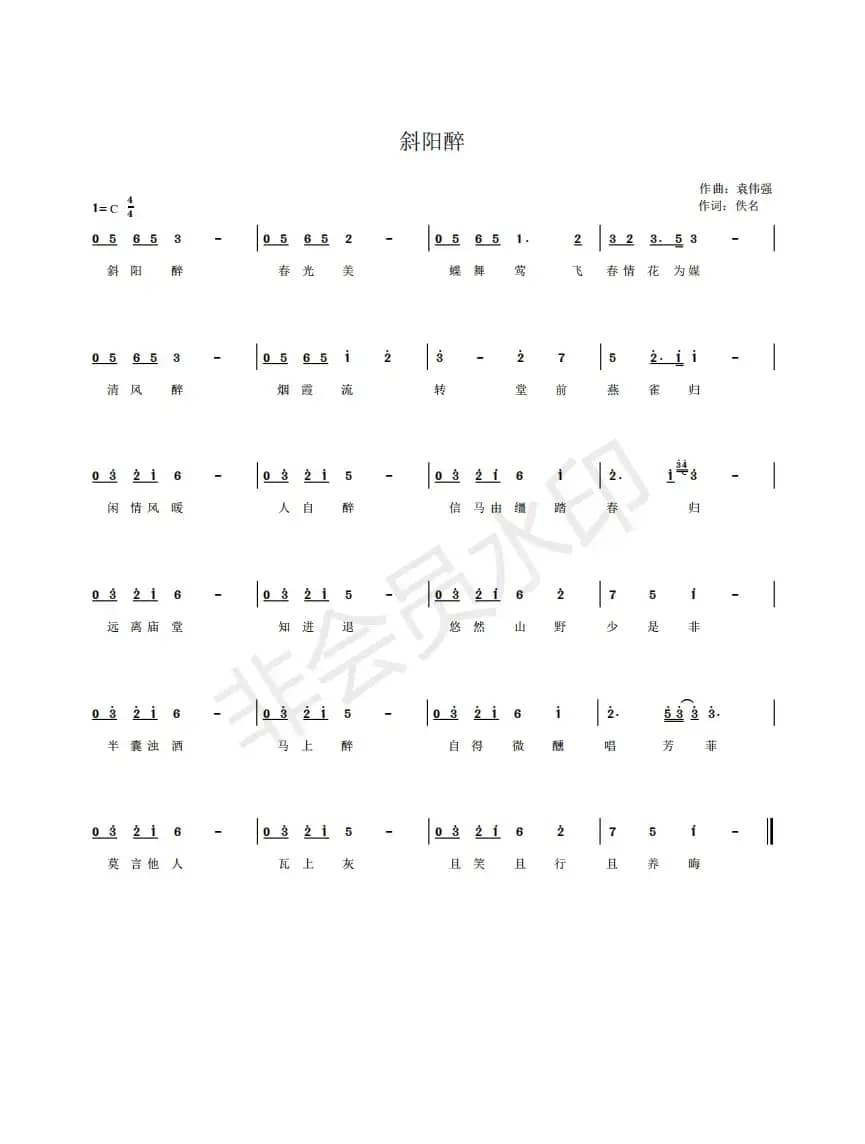 斜阳醉

作曲：袁伟强
作词：佚名

1=C $\frac{4}{4}$

0 5 6 5 3 - | 0 5 6 5 2 - | 0 5 6 5 1· 2 | 3 2 3· 5 3 - |
斜 阳 醉 春 光 美 蝶 舞 莺 飞 春 情 花 为 媒

0 5 6 5 3 - | 0 5 6 5 i 2 | 3 - 2 7 | 5 2· i i - |
清 风 醉 烟 霞 流 转 堂 前 燕 雀 归

0 3 2 i 6 - | 0 3 2 i 5 - | 0 3 2 i 6 i | 2· i 3 - |
闲 情 风 暖 人 自 醉 信 马 由 缰 踏 春 归

0 3 2 i 6 - | 0 3 2 i 5 - | 0 3 2 i 6 2 | 7 5 i - |
远 离 庙 堂 知 进 退 悠 然 山 野 少 是 非

0 3 2 i 6 - | 0 3 2 i 5 - | 0 3 2 i 6 i | 2· 5 3 3 3· |
半 囊 浊 酒 马 上 醉 自 得 微 醺 唱 芳 菲

0 3 2 i 6 - | 0 3 2 i 5 - | 0 3 2 i 6 2 | 7 5 i - ||
莫 言 他 人 瓦 上 灰 且 笑 且 行 且 养 晦

非会员水印